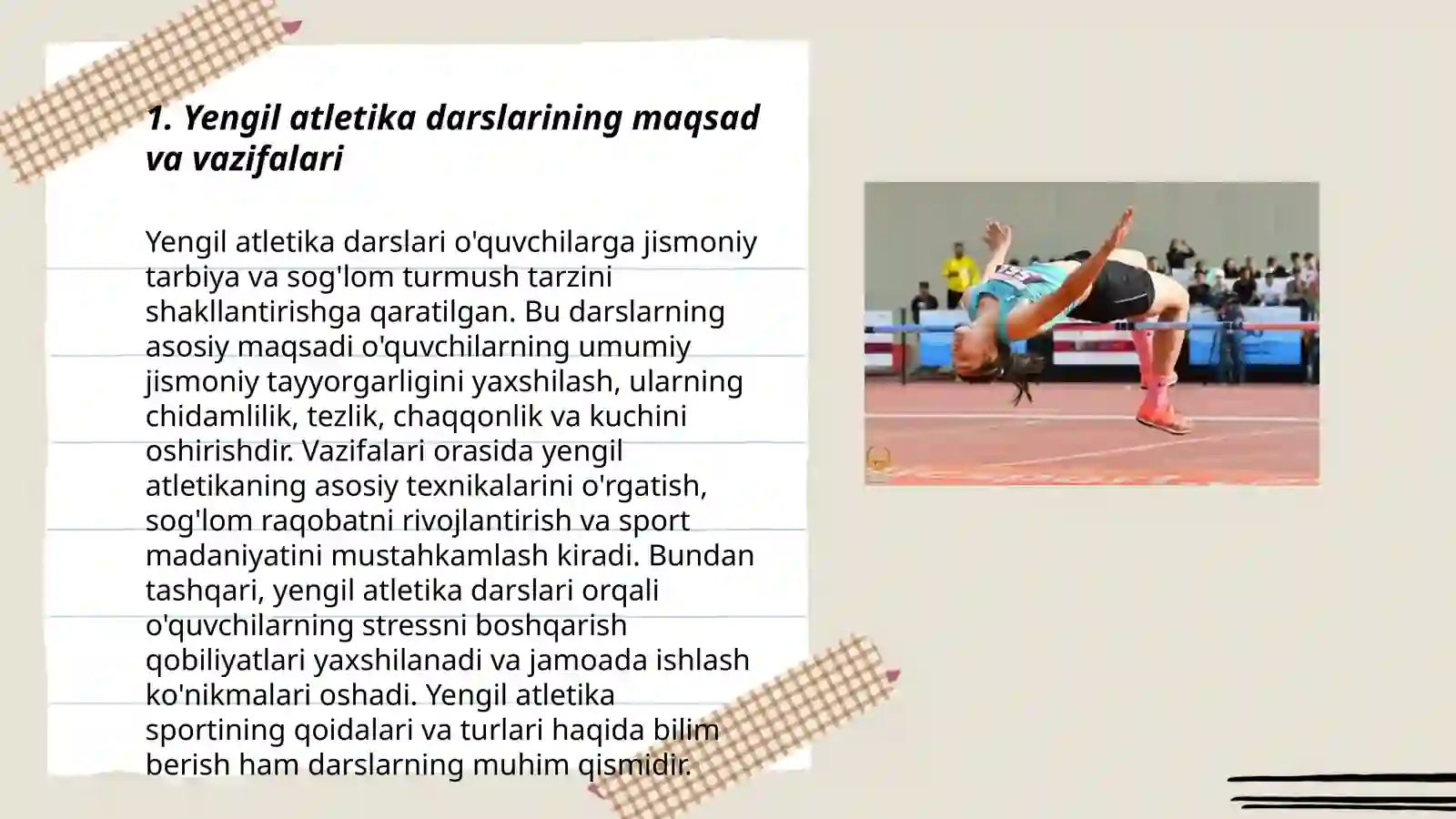 1. Yengil atletika darslarining maqsad va vazifalari

Yengil atletika darslari o'quvchilarga jismoniy tarbiya va sog'lom turmush tarzini shakllantirishga qaratilgan. Bu darslarning asosiy maqsadi o'quvchilarning umumiy jismoniy tayyorgarligini yaxshilash, ularning chidamlilik, tezlik, chaqqonlik va kuchini oshirishdir. Vazifalari orasida yengil atletikaning asosiy texnikalarini o'rgatish, sog'lom raqobatni rivojlantirish va sport madaniyatini mustahkamlash kiradi. Bundan tashqari, yengil atletika darslari orqali o'quvchilarning stressni boshqarish qobiliyatlari yaxshilanadi va jamoada ishlash ko'nikmalari oshadi. Yengil atletika sportining qoidalari va turlari haqida bilim berish ham darslarning muhim qismidir.